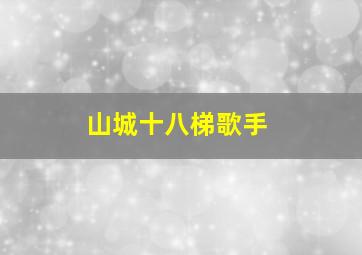 山城十八梯歌手